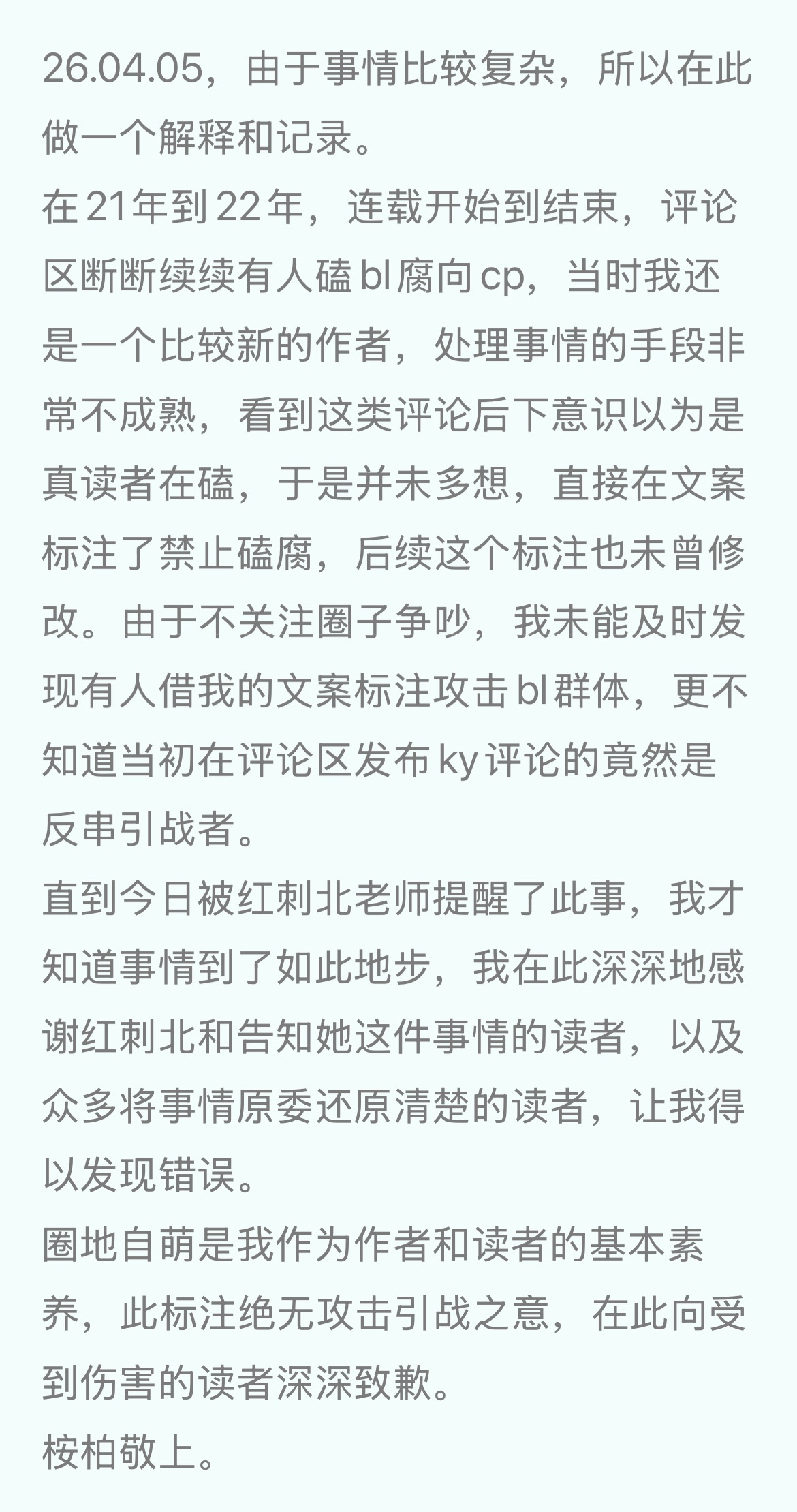 26.04.05，由于事情比较复杂，所以在此做一个解释和记录。
在21年到22年，连载开始到结束，评论区断断续续有人磕bl腐向cp，当时我还是一个比较新的作者，处理事情的手段非常不成熟，看到这类评论后下意识以为是真读者在磕，于是并未多想，直接在文案标注了禁止磕腐，后续这个标注也未曾修改。由于不关注圈子争吵，我未能及时发现有人借我的文案标注攻击bl群体，更不知道当初在评论区发布ky评论的竟然是反串引战者。
直到今日被红刺北老师提醒了此事，我才知道事情到了如此地步，我在此深深地感谢红刺北和告知她这件事情的读者，以及众多将事情原委还原清楚的读者，让我得以发现错误。
圈地自萌是我作为作者和读者的基本素养，此标注绝无攻击引战之意，在此向受到伤害的读者深深致歉。
桉柏敬上。